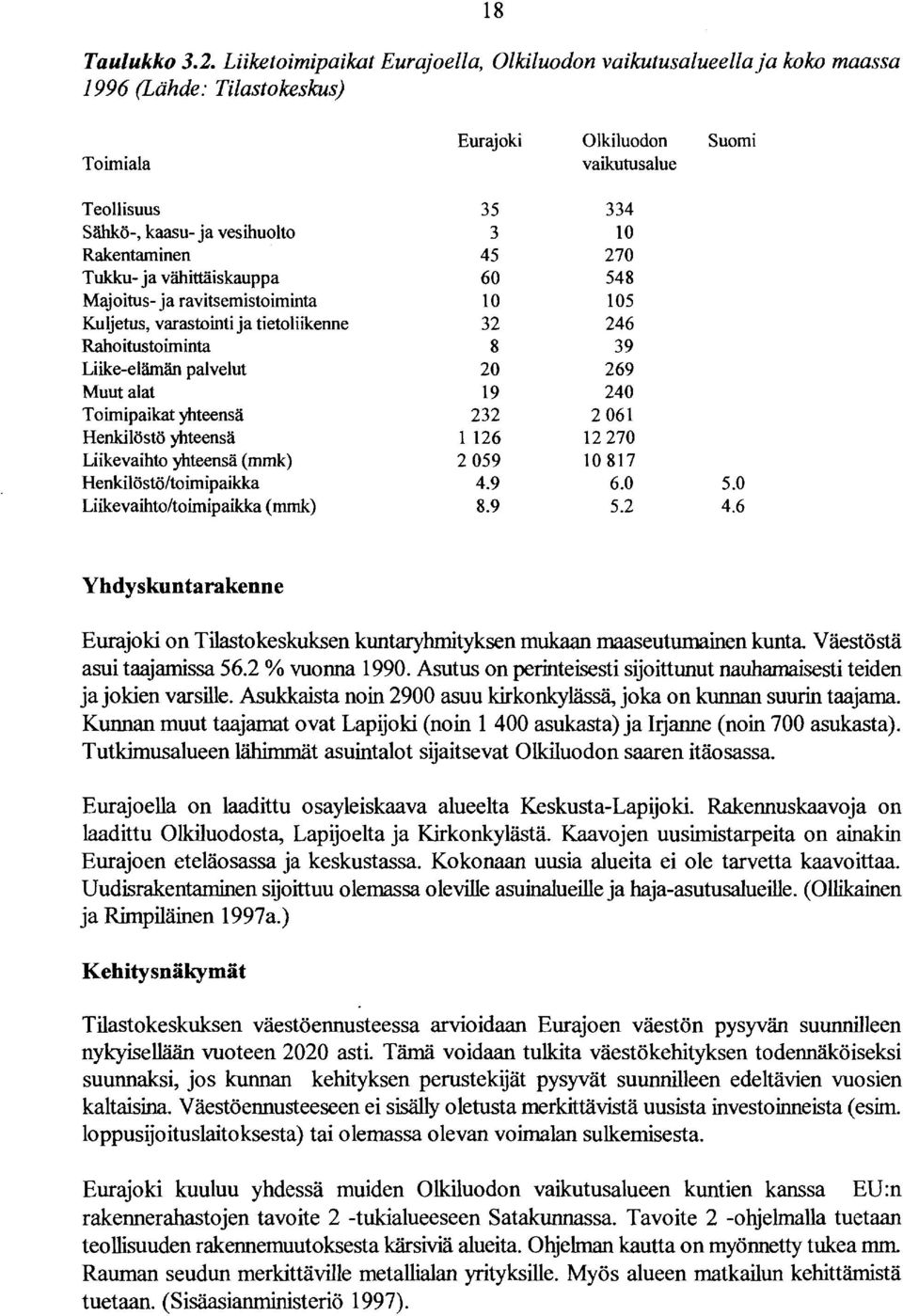 18

Taulukko 3.2. Liiketoimipaikat Eurajoella, Olkiluodon vaikutusalueella ja koko maassa 1996 (Lähde: Tilastokeskus)

| Toimiala | Eurajoki | Olkiluodon vaikutusalue | Suomi |
|---|---|---|---|
| Teollisuus | 35 | 334 | |
| Sähkö-, kaasu- ja vesihuolto | 3 | 10 | |
| Rakentaminen | 45 | 270 | |
| Tukku- ja vähittäiskauppa | 60 | 548 | |
| Majoitus- ja ravitsemistoiminta | 10 | 105 | |
| Kuljetus, varastointi ja tietoliikenne | 32 | 246 | |
| Rahoitustoiminta | 8 | 39 | |
| Liike-elämän palvelut | 20 | 269 | |
| Muut alat | 19 | 240 | |
| Toimipaikat yhteensä | 232 | 2 061 | |
| Henkilöstö yhteensä | 1 126 | 12 270 | |
| Liikevaihto yhteensä (mmk) | 2 059 | 10 817 | |
| Henkilöstö/toimipaikka | 4.9 | 6.0 | 5.0 |
| Liikevaihto/toimipaikka (mmk) | 8.9 | 5.2 | 4.6 |

Yhdyskuntarakenne

Eurajoki on Tilastokeskuksen kuntaryhmityksen mukaan maaseutumainen kunta. Väestöstä asui taajamissa 56.2 % vuonna 1990. Asutus on perinteisesti sijoittunut nauhamaisesti teiden ja jokien varsille. Asukkaista noin 2900 asuu kirkonkylässä, joka on kunnan suurin taajama. Kunnan muut taajamat ovat Lapijoki (noin 1 400 asukasta) ja Irjanne (noin 700 asukasta). Tutkimusalueen lähimmät asuintalot sijaitsevat Olkiluodon saaren itäosassa.

Eurajoella on laadittu osayleiskaava alueelta Keskusta-Lapijoki. Rakennuskaavoja on laadittu Olkiluodosta, Lapijoelta ja Kirkonkylästä. Kaavojen uusimistarpeita on ainakin Eurajoen eteläosassa ja keskustassa. Kokonaan uusia alueita ei ole tarvetta kaavoittaa. Uudisrakentaminen sijoittuu olemassa oleville asuinalueille ja haja-asutusalueille. (Ollikainen ja Rimpiläinen 1997a.)

Kehitysnäkymät

Tilastokeskuksen väestöennusteessa arvioidaan Eurajoen väestön pysyvän suunnilleen nykyisellään vuoteen 2020 asti. Tämä voidaan tulkita väestökehityksen todennäköiseksi suunnaksi, jos kunnan kehityksen perustekijät pysyvät suunnilleen edeltävien vuosien kaltaisina. Väestöennusteeseen ei sisälly oletusta merkittävistä uusista investoinneista (esim. loppusijoituslaitoksesta) tai olemassa olevan voimalan sulkemisesta.

Eurajoki kuuluu yhdessä muiden Olkiluodon vaikutusalueen kuntien kanssa EU:n rakennerahastojen tavoite 2 -tukialueeseen Satakunnassa. Tavoite 2 -ohjelmalla tuetaan teollisuuden rakennemuutoksesta kärsiviä alueita. Ohjelman kautta on myönnetty tukea mm. Rauman seudun merkittäville metallialan yrityksille. Myös alueen matkailun kehittämistä tuetaan. (Sisäasianministeriö 1997).